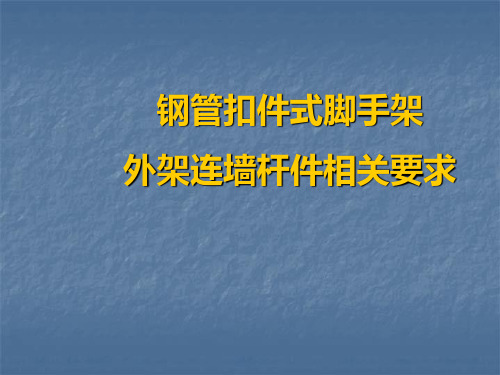 钢管扣件式脚手架
外架连墙杆件相关要求